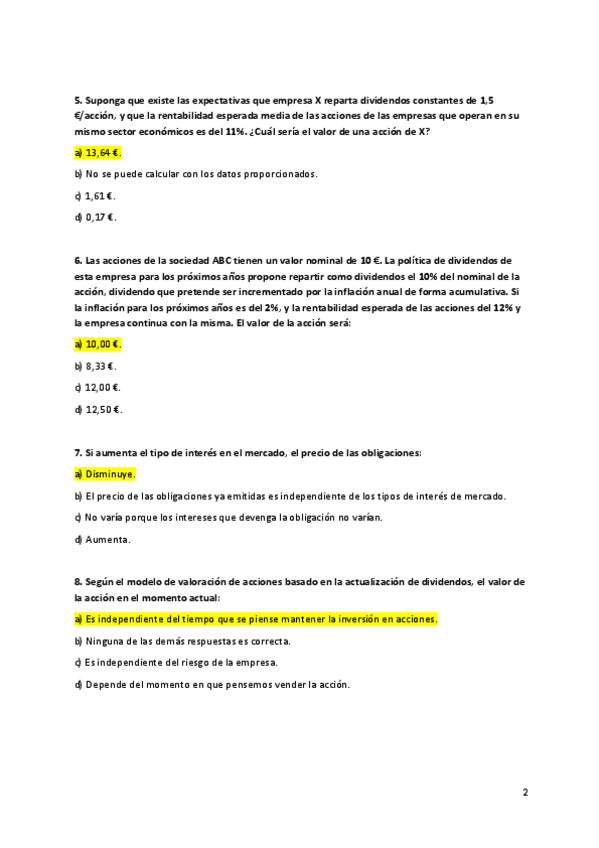 5. Suponga que existe las expectativas que empresa X reparta dividendos constantes de 1,5 €/acción, y que la rentabilidad esperada media de las acciones de las empresas que operan en su mismo sector económicos es del 11%. ¿Cuál sería el valor de una acción de X?

a) 13,64 €.

b) No se puede calcular con los datos proporcionados.

c) 1,61 €.

d) 0,17 €.

6. Las acciones de la sociedad ABC tienen un valor nominal de 10 €. La política de dividendos de esta empresa para los próximos años propone repartir como dividendos el 10% del nominal de la acción, dividendo que pretende ser incrementado por la inflación anual de forma acumulativa. Si la inflación para los próximos años es del 2%, y la rentabilidad esperada de las acciones del 12% y la empresa continua con la misma. El valor de la acción será:

a) 10,00 €.

b) 8,33 €.

c) 12,00 €.

d) 12,50 €.

7. Si aumenta el tipo de interés en el mercado, el precio de las obligaciones:

a) Disminuye.

b) El precio de las obligaciones ya emitidas es independiente de los tipos de interés de mercado.

c) No varía porque los intereses que devenga la obligación no varían.

d) Aumenta.

8. Según el modelo de valoración de acciones basado en la actualización de dividendos, el valor de la acción en el momento actual:

a) Es independiente del tiempo que se piense mantener la inversión en acciones.

b) Ninguna de las demás respuestas es correcta.

c) Es independiente del riesgo de la empresa.

d) Depende del momento en que pensemos vender la acción.

2